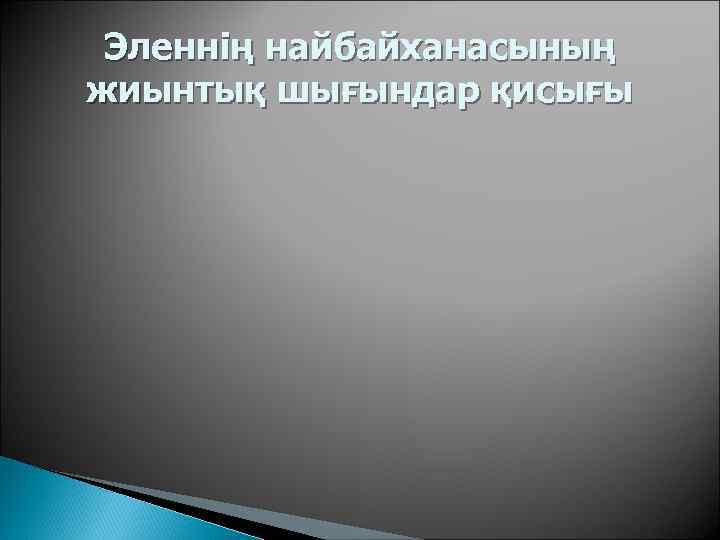 Эленнің найбайханасының жиынтық шығындар қисығы